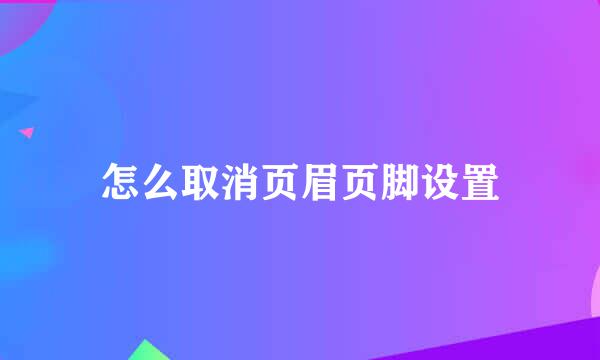 怎么取消页眉页脚设置